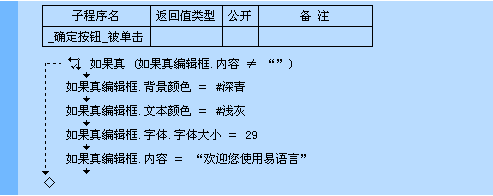 | 子程序名 | 返回值类型 | 公开 | 备 注 |
|---|---|---|---|
| _确定按钮_被单击 | | | |

如果真 (如果真编辑框.内容 ≠ “”)

如果真编辑框.背景颜色 = #深青

如果真编辑框.文本颜色 = #浅灰

如果真编辑框.字体.字体大小 = 29

如果真编辑框.内容 = “欢迎您使用易语言”